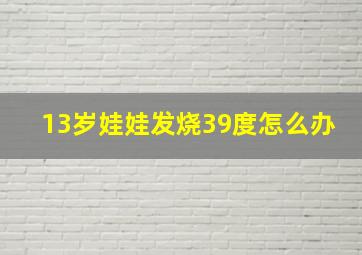 13岁娃娃发烧39度怎么办